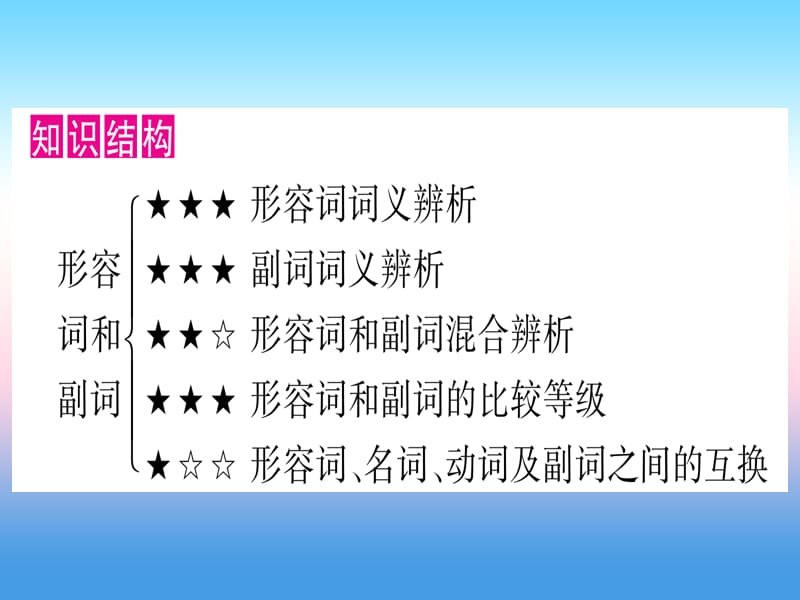 知识结构

形容词和副词

★★★ 形容词词义辨析
★★★ 副词词义辨析
★★☆ 形容词和副词混合辨析
★★★ 形容词和副词的比较等级
★☆☆ 形容词、名词、动词及副词之间的互换